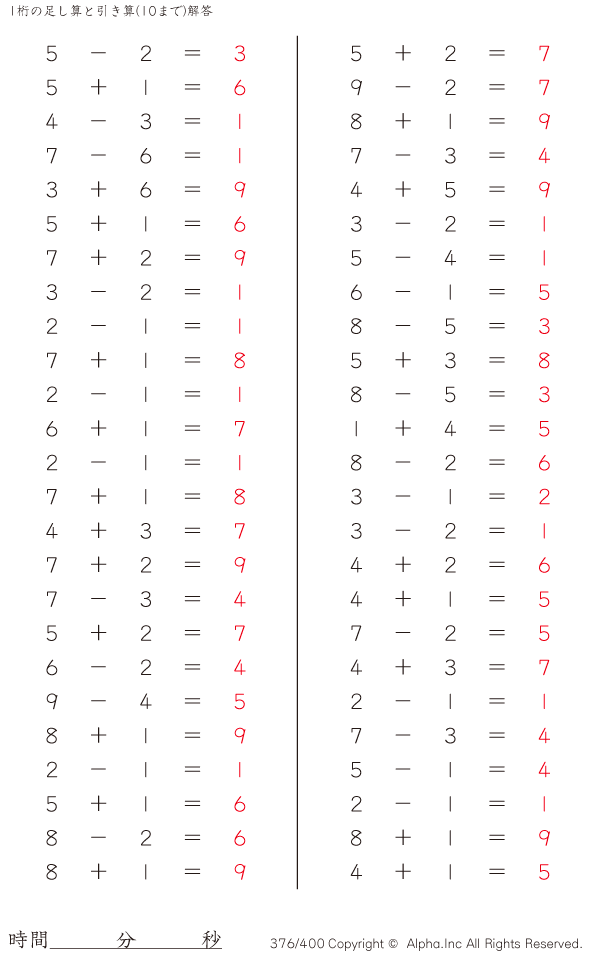 1桁の足し算と引き算(10まで)解答

$5 - 2 = 3$
$5 + 1 = 6$
$4 - 3 = 1$
$7 - 6 = 1$
$3 + 6 = 9$
$5 + 1 = 6$
$7 + 2 = 9$
$3 - 2 = 1$
$2 - 1 = 1$
$7 + 1 = 8$
$2 - 1 = 1$
$6 + 1 = 7$
$2 - 1 = 1$
$7 + 1 = 8$
$4 + 3 = 7$
$7 + 2 = 9$
$7 - 3 = 4$
$5 + 2 = 7$
$6 - 2 = 4$
$9 - 4 = 5$
$8 + 1 = 9$
$2 - 1 = 1$
$5 + 1 = 6$
$8 - 2 = 6$
$8 + 1 = 9$

$5 + 2 = 7$
$9 - 2 = 7$
$8 + 1 = 9$
$7 - 3 = 4$
$4 + 5 = 9$
$3 - 2 = 1$
$5 - 4 = 1$
$6 - 1 = 5$
$8 - 5 = 3$
$5 + 3 = 8$
$8 - 5 = 3$
$1 + 4 = 5$
$8 - 2 = 6$
$3 - 1 = 2$
$3 - 2 = 1$
$4 + 2 = 6$
$4 + 1 = 5$
$7 - 2 = 5$
$4 + 3 = 7$
$2 - 1 = 1$
$7 - 3 = 4$
$5 - 1 = 4$
$2 - 1 = 1$
$8 + 1 = 9$
$4 + 1 = 5$

時間 分 秒

376/400 Copyright © Alpha.Inc All Rights Reserved.